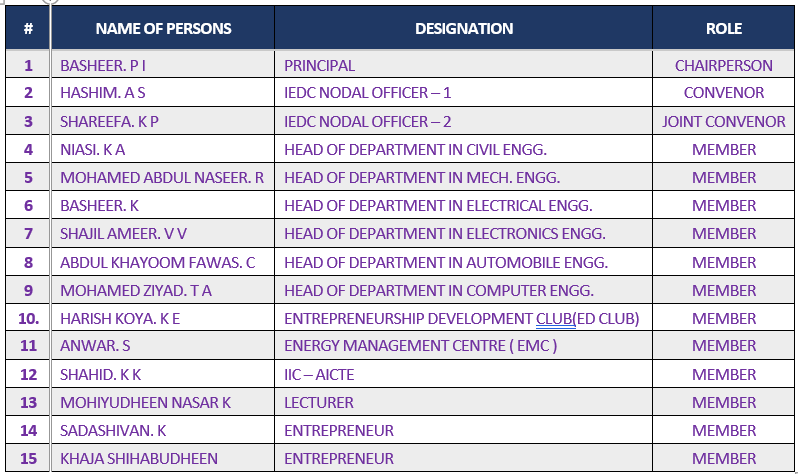 | # | NAME OF PERSONS | DESIGNATION | ROLE |
|---|---|---|---|
| 1 | BASHEER. P I | PRINCIPAL | CHAIRPERSON |
| 2 | HASHIM. A S | IEDC NODAL OFFICER – 1 | CONVENOR |
| 3 | SHAREEFA. K P | IEDC NODAL OFFICER – 2 | JOINT CONVENOR |
| 4 | NIASI. K A | HEAD OF DEPARTMENT IN CIVIL ENGG. | MEMBER |
| 5 | MOHAMED ABDUL NASEER. R | HEAD OF DEPARTMENT IN MECH. ENGG. | MEMBER |
| 6 | BASHEER. K | HEAD OF DEPARTMENT IN ELECTRICAL ENGG. | MEMBER |
| 7 | SHAJIL AMEER. V V | HEAD OF DEPARTMENT IN ELECTRONICS ENGG. | MEMBER |
| 8 | ABDUL KHAYOOM FAWAS. C | HEAD OF DEPARTMENT IN AUTOMOBILE ENGG. | MEMBER |
| 9 | MOHAMED ZIYAD. T A | HEAD OF DEPARTMENT IN COMPUTER ENGG. | MEMBER |
| 10. | HARISH KOYA. K E | ENTREPRENEURSHIP DEVELOPMENT CLUB(ED CLUB) | MEMBER |
| 11 | ANWAR. S | ENERGY MANAGEMENT CENTRE ( EMC ) | MEMBER |
| 12 | SHAHID. K K | IIC – AICTE | MEMBER |
| 13 | MOHIYUDHEEN NASAR K | LECTURER | MEMBER |
| 14 | SADASHIVAN. K | ENTREPRENEUR | MEMBER |
| 15 | KHAJA SHIHABUDHEEN | ENTREPRENEUR | MEMBER |